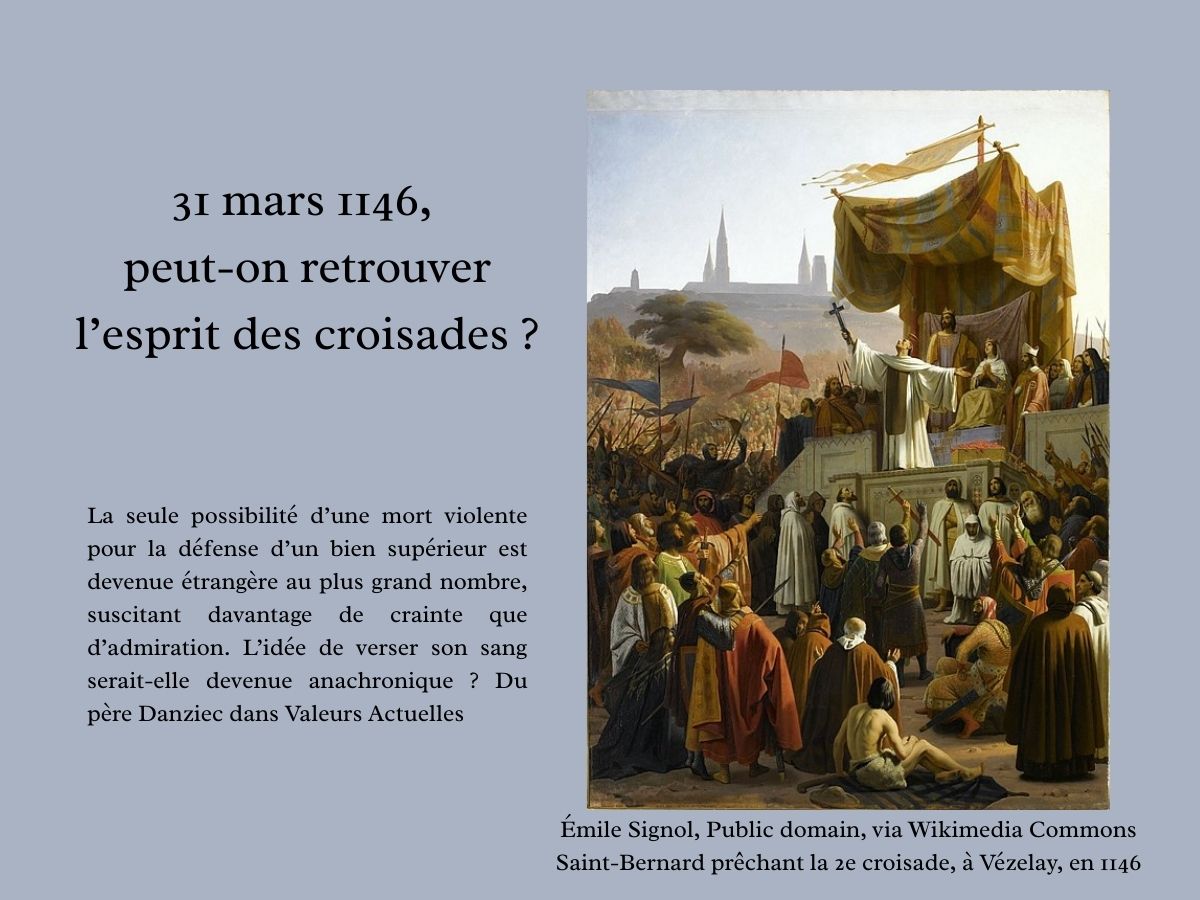 31 mars 1146,
peut-on retrouver
l’esprit des croisades ?

La seule possibilité d’une mort violente pour la défense d’un bien supérieur est devenue étrangère au plus grand nombre, suscitant davantage de crainte que d’admiration. L’idée de verser son sang serait-elle devenue anachronique ? Du père Danziec dans Valeurs Actuelles

Émile Signol, Public domain, via Wikimedia Commons
Saint-Bernard prêchant la 2e croisade, à Vézelay, en 1146